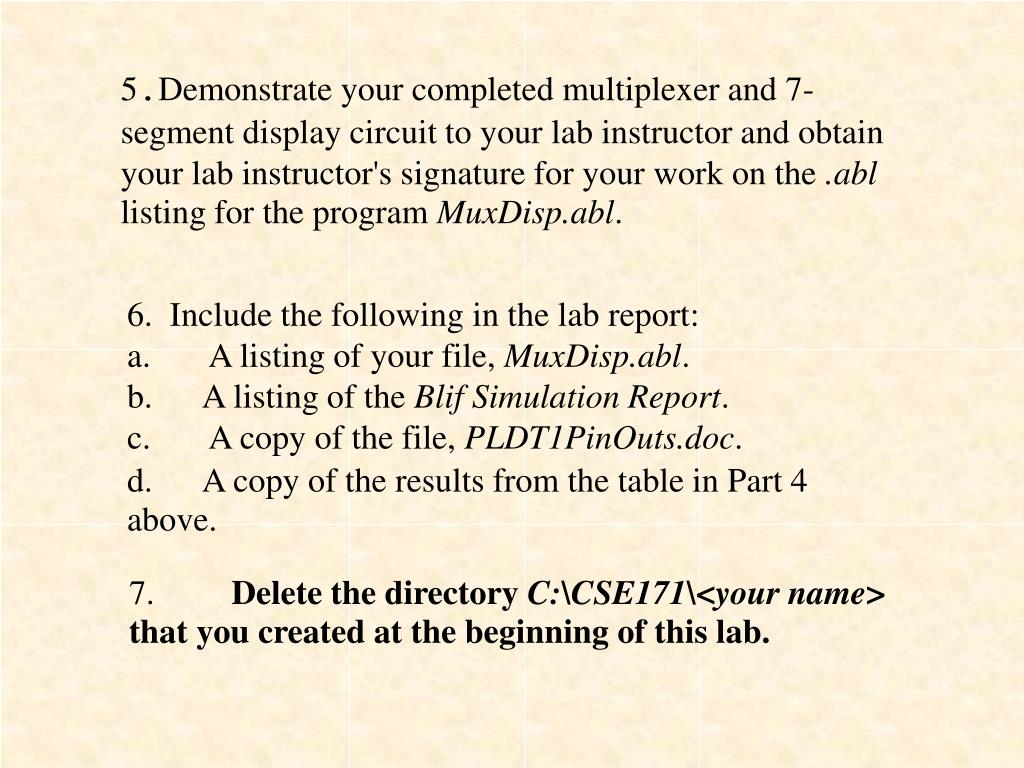 5. Demonstrate your completed multiplexer and 7-segment display circuit to your lab instructor and obtain your lab instructor's signature for your work on the .abl listing for the program MuxDisp.abl.

6. Include the following in the lab report:
a. A listing of your file, MuxDisp.abl.
b. A listing of the Blif Simulation Report.
c. A copy of the file, PLDT1PinOuts.doc.
d. A copy of the results from the table in Part 4 above.

7. Delete the directory C:\CSE171\<your name> that you created at the beginning of this lab.